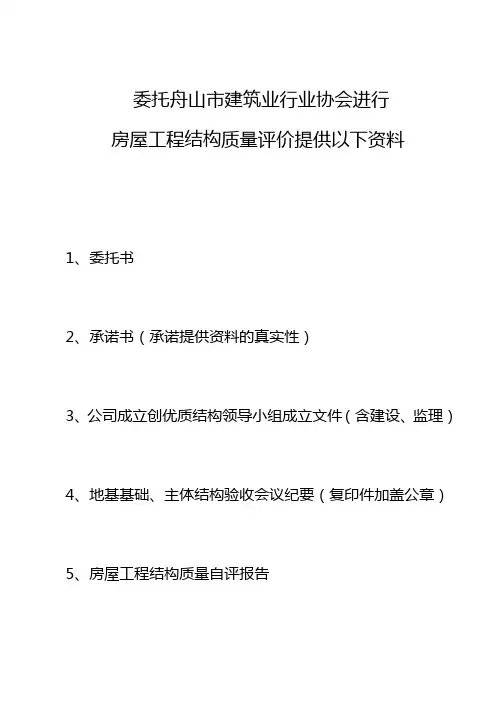 委托舟山市建筑业行业协会进行
房屋工程结构质量评价提供以下资料

1、委托书

2、承诺书（承诺提供资料的真实性）

3、公司成立创优质结构领导小组成立文件（含建设、监理）

4、地基基础、主体结构验收会议纪要（复印件加盖公章）

5、房屋工程结构质量自评报告